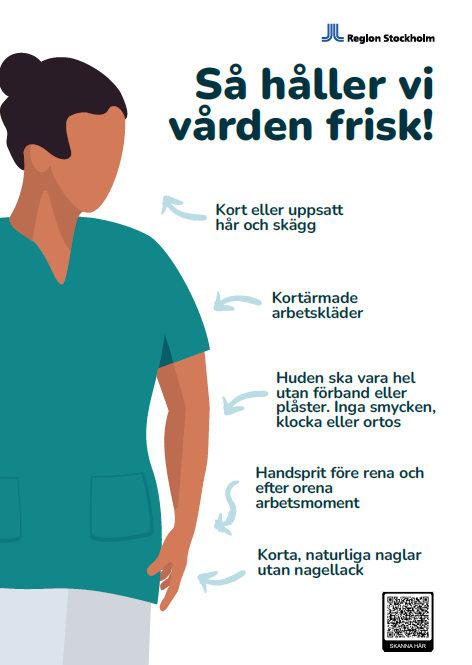 Region Stockholm

Så håller vi vården frisk!

Kort eller uppsatt hår och skägg

Kortärmade arbetskläder

Huden ska vara hel utan förband eller plåster. Inga smycken, klocka eller ortos

Handsprit före rena och efter orena arbetsmoment

Korta, naturliga naglar utan nagellack

SKANNA HÄR